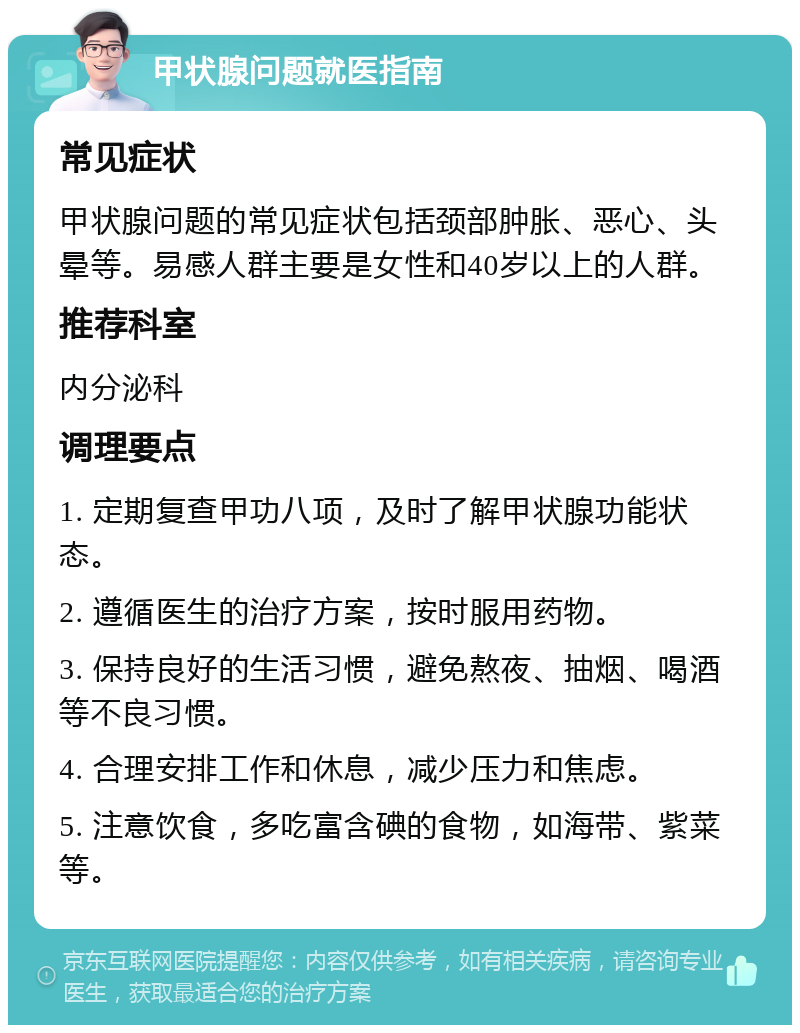 甲状腺问题就医指南

常见症状

甲状腺问题的常见症状包括颈部肿胀、恶心、头晕等。易感人群主要是女性和40岁以上的人群。

推荐科室

内分泌科

调理要点

1. 定期复查甲功八项，及时了解甲状腺功能状态。

2. 遵循医生的治疗方案，按时服用药物。

3. 保持良好的生活习惯，避免熬夜、抽烟、喝酒等不良习惯。

4. 合理安排工作和休息，减少压力和焦虑。

5. 注意饮食，多吃富含碘的食物，如海带、紫菜等。

京东互联网医院提醒您：内容仅供参考，如有相关疾病，请咨询专业医生，获取最适合您的治疗方案